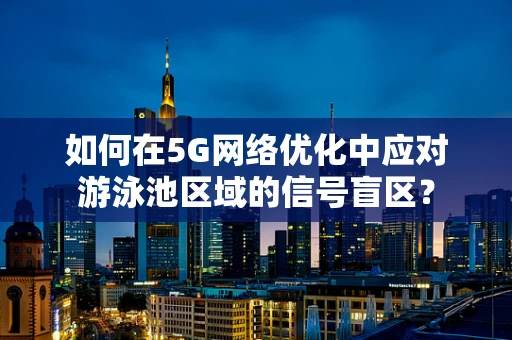 如何在5G网络优化中应对游泳池区域的信号盲区？